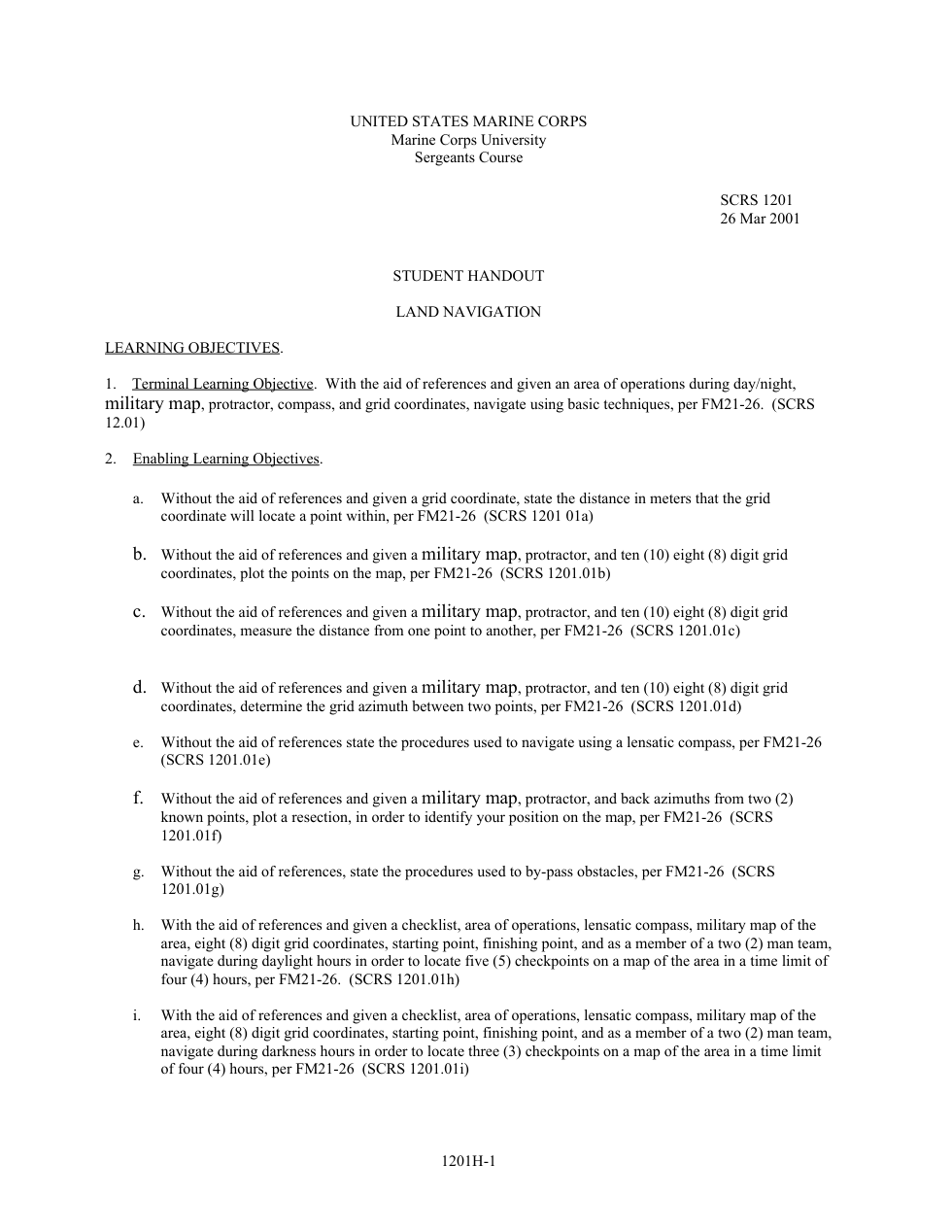 UNITED STATES MARINE CORPS
Marine Corps University
Sergeants Course

SCRS 1201
26 Mar 2001

STUDENT HANDOUT

LAND NAVIGATION

LEARNING OBJECTIVES.

1. Terminal Learning Objective. With the aid of references and given an area of operations during day/night, military map, protractor, compass, and grid coordinates, navigate using basic techniques, per FM21-26. (SCRS 12.01)

2. Enabling Learning Objectives.

a. Without the aid of references and given a grid coordinate, state the distance in meters that the grid coordinate will locate a point within, per FM21-26 (SCRS 1201 01a)

b. Without the aid of references and given a military map, protractor, and ten (10) eight (8) digit grid coordinates, plot the points on the map, per FM21-26 (SCRS 1201.01b)

c. Without the aid of references and given a military map, protractor, and ten (10) eight (8) digit grid coordinates, measure the distance from one point to another, per FM21-26 (SCRS 1201.01c)

d. Without the aid of references and given a military map, protractor, and ten (10) eight (8) digit grid coordinates, determine the grid azimuth between two points, per FM21-26 (SCRS 1201.01d)

e. Without the aid of references state the procedures used to navigate using a lensatic compass, per FM21-26 (SCRS 1201.01e)

f. Without the aid of references and given a military map, protractor, and back azimuths from two (2) known points, plot a resection, in order to identify your position on the map, per FM21-26 (SCRS 1201.01f)

g. Without the aid of references, state the procedures used to by-pass obstacles, per FM21-26 (SCRS 1201.01g)

h. With the aid of references and given a checklist, area of operations, lensatic compass, military map of the area, eight (8) digit grid coordinates, starting point, finishing point, and as a member of a two (2) man team, navigate during daylight hours in order to locate five (5) checkpoints on a map of the area in a time limit of four (4) hours, per FM21-26. (SCRS 1201.01h)

i. With the aid of references and given a checklist, area of operations, lensatic compass, military map of the area, eight (8) digit grid coordinates, starting point, finishing point, and as a member of a two (2) man team, navigate during darkness hours in order to locate three (3) checkpoints on a map of the area in a time limit of four (4) hours, per FM21-26 (SCRS 1201.01i)

1201H-1